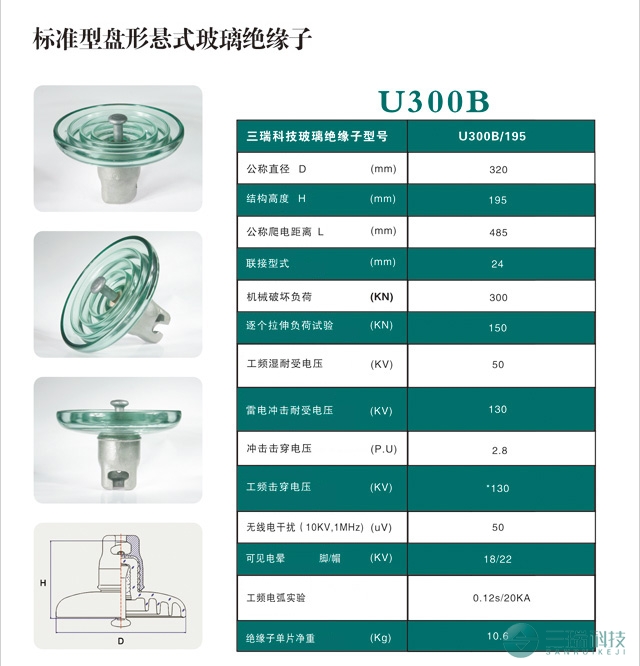 标准型盘形悬式玻璃绝缘子

U300B

| 三瑞科技玻璃绝缘子型号 | U300B/195 |
|---|---|
| 公称直径 D (mm) | 320 |
| 结构高度 H (mm) | 195 |
| 公称爬电距离 L (mm) | 485 |
| 联接型式 (mm) | 24 |
| 机械破坏负荷 (KN) | 300 |
| 逐个拉伸负荷试验 (KN) | 150 |
| 工频湿耐受电压 (KV) | 50 |
| 雷电冲击耐受电压 (KV) | 130 |
| 冲击击穿电压 (P.U) | 2.8 |
| 工频击穿电压 (KV) | *130 |
| 无线电干扰（10KV,1MHz) (uV) | 50 |
| 可见电晕 脚/帽 (KV) | 18/22 |
| 工频电弧实验 | 0.12s/20KA |
| 绝缘子单片净重 (Kg) | 10.6 |

H
D

三瑞科技
SANRUIKEJI